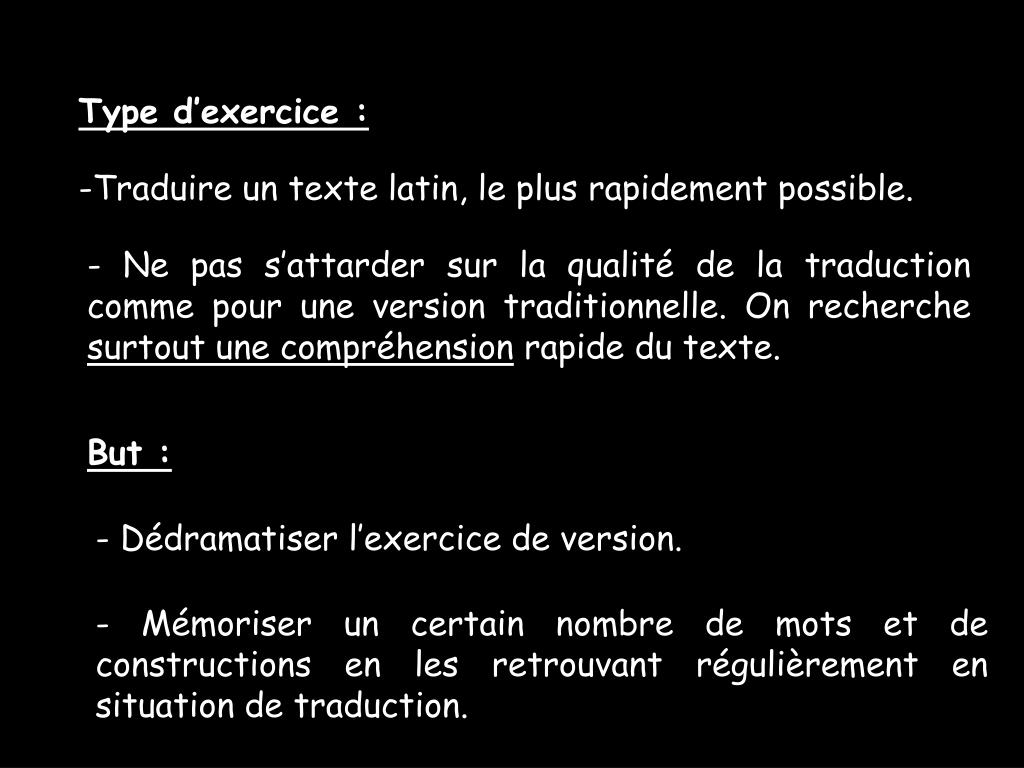 Type d’exercice :

-Traduire un texte latin, le plus rapidement possible.

- Ne pas s’attarder sur la qualité de la traduction comme pour une version traditionnelle. On recherche surtout une compréhension rapide du texte.

But :

- Dédramatiser l’exercice de version.

- Mémoriser un certain nombre de mots et de constructions en les retrouvant régulièrement en situation de traduction.